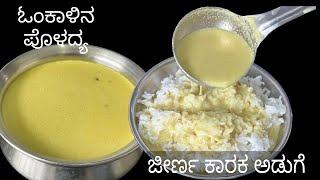 ಓಂಕಾಳಿನ
ಪೊಳದ್ಯ

ಜೀರ್ಣ ಕಾರಕ ಅಡುಗೆ